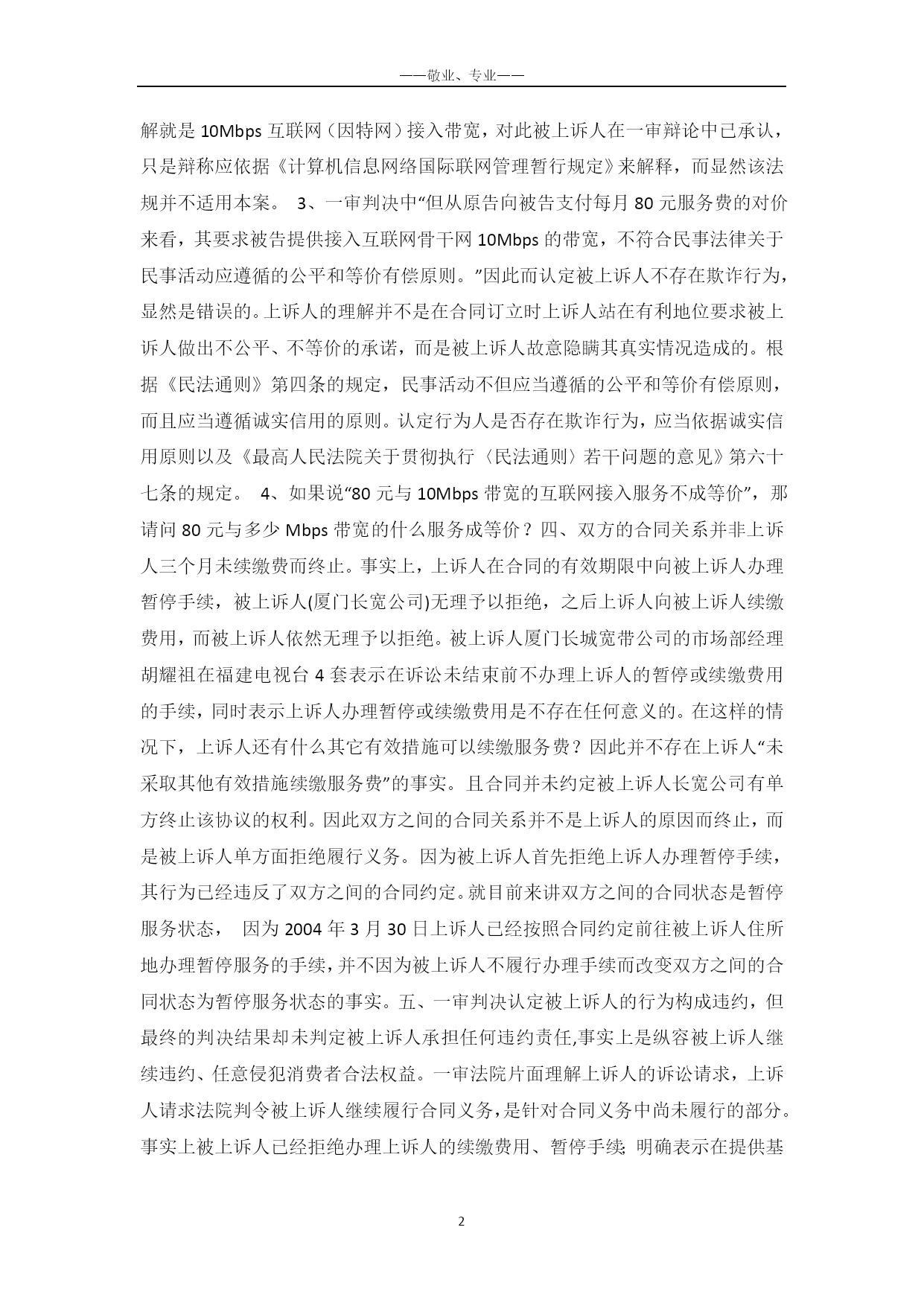 ——敬业、专业——

解就是 10Mbps 互联网（因特网）接入带宽，对此被上诉人在一审辩论中已承认，只是辩称应依据《计算机信息网络国际联网管理暂行规定》来解释，而显然该法规并不适用本案。 3、一审判决中“但从原告向被告支付每月 80 元服务费的对价来看，其要求被告提供接入互联网骨干网 10Mbps 的带宽，不符合民事法律关于民事活动应遵循的公平和等价有偿原则。”因此而认定被上诉人不存在欺诈行为，显然是错误的。上诉人的理解并不是在合同订立时上诉人站在有利地位要求被上诉人做出不公平、不等价的承诺，而是被上诉人故意隐瞒其真实情况造成的。根据《民法通则》第四条的规定，民事活动不但应当遵循的公平和等价有偿原则，而且应当遵循诚实信用的原则。认定行为人是否存在欺诈行为，应当依据诚实信用原则以及《最高人民法院关于贯彻执行〈民法通则〉若干问题的意见》第六十七条的规定。 4、如果说“80 元与 10Mbps 带宽的互联网接入服务不成等价”，那请问 80 元与多少 Mbps 带宽的什么服务成等价？四、双方的合同关系并非上诉人三个月未续缴费而终止。事实上，上诉人在合同的有效期限中向被上诉人办理暂停手续，被上诉人(厦门长宽公司)无理予以拒绝，之后上诉人向被上诉人续缴费用，而被上诉人依然无理予以拒绝。被上诉人厦门长城宽带公司的市场部经理胡耀祖在福建电视台 4 套表示在诉讼未结束前不办理上诉人的暂停或续缴费用的手续，同时表示上诉人办理暂停或续缴费用是不存在任何意义的。在这样的情况下，上诉人还有什么其它有效措施可以续缴服务费？因此并不存在上诉人“未采取其他有效措施续缴服务费”的事实。且合同并未约定被上诉人长宽公司有单方终止该协议的权利。因此双方之间的合同关系并不是上诉人的原因而终止，而是被上诉人单方面拒绝履行义务。因为被上诉人首先拒绝上诉人办理暂停手续，其行为已经违反了双方之间的合同约定。就目前来讲双方之间的合同状态是暂停服务状态， 因为 2004 年 3 月 30 日上诉人已经按照合同约定前往被上诉人住所地办理暂停服务的手续，并不因为被上诉人不履行办理手续而改变双方之间的合同状态为暂停服务状态的事实。五、一审判决认定被上诉人的行为构成违约，但最终的判决结果却未判定被上诉人承担任何违约责任,事实上是纵容被上诉人继续违约、任意侵犯消费者合法权益。一审法院片面理解上诉人的诉讼请求，上诉人请求法院判令被上诉人继续履行合同义务，是针对合同义务中尚未履行的部分。事实上被上诉人已经拒绝办理上诉人的续缴费用、暂停手续；明确表示在提供基

2